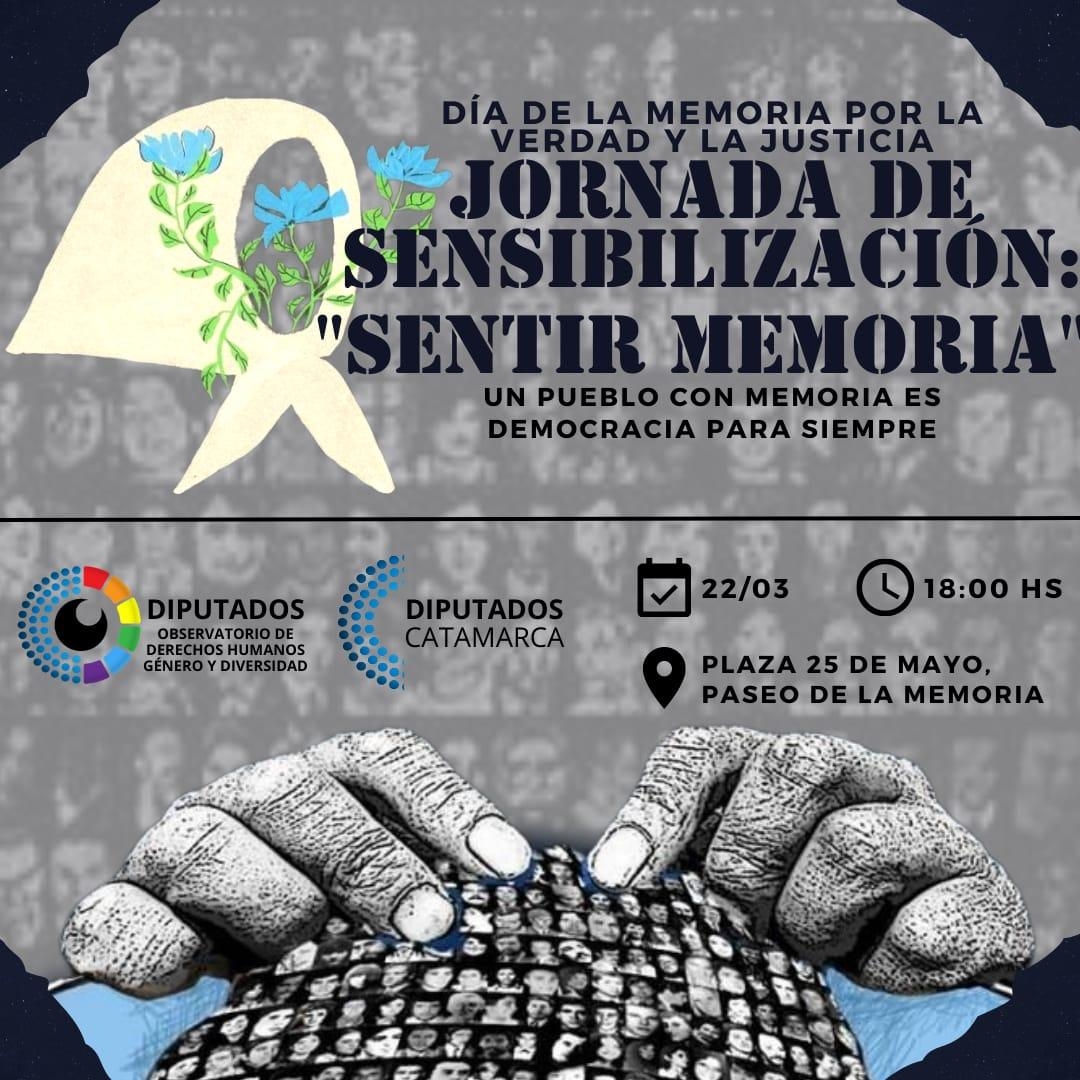 DÍA DE LA MEMORIA POR LA VERDAD Y LA JUSTICIA

JORNADA DE SENSIBILIZACIÓN: "SENTIR MEMORIA"

UN PUEBLO CON MEMORIA ES DEMOCRACIA PARA SIEMPRE

DIPUTADOS
OBSERVATORIO DE DERECHOS HUMANOS GÉNERO Y DIVERSIDAD

DIPUTADOS
CATAMARCA

22/03

18:00 HS

PLAZA 25 DE MAYO, PASEO DE LA MEMORIA